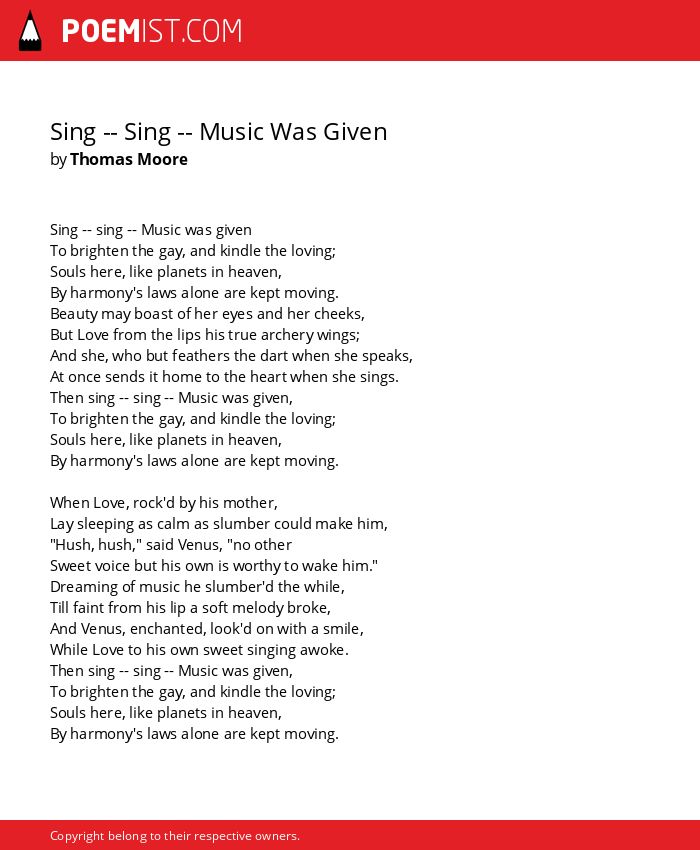 POEMIST.COM

Sing -- Sing -- Music Was Given
by Thomas Moore

Sing -- sing -- Music was given
To brighten the gay, and kindle the loving;
Souls here, like planets in heaven,
By harmony's laws alone are kept moving.
Beauty may boast of her eyes and her cheeks,
But Love from the lips his true archery wings;
And she, who but feathers the dart when she speaks,
At once sends it home to the heart when she sings.
Then sing -- sing -- Music was given,
To brighten the gay, and kindle the loving;
Souls here, like planets in heaven,
By harmony's laws alone are kept moving.

When Love, rock'd by his mother,
Lay sleeping as calm as slumber could make him,
"Hush, hush," said Venus, "no other
Sweet voice but his own is worthy to wake him."
Dreaming of music he slumber'd the while,
Till faint from his lip a soft melody broke,
And Venus, enchanted, look'd on with a smile,
While Love to his own sweet singing awoke.
Then sing -- sing -- Music was given,
To brighten the gay, and kindle the loving;
Souls here, like planets in heaven,
By harmony's laws alone are kept moving.

Copyright belong to their respective owners.